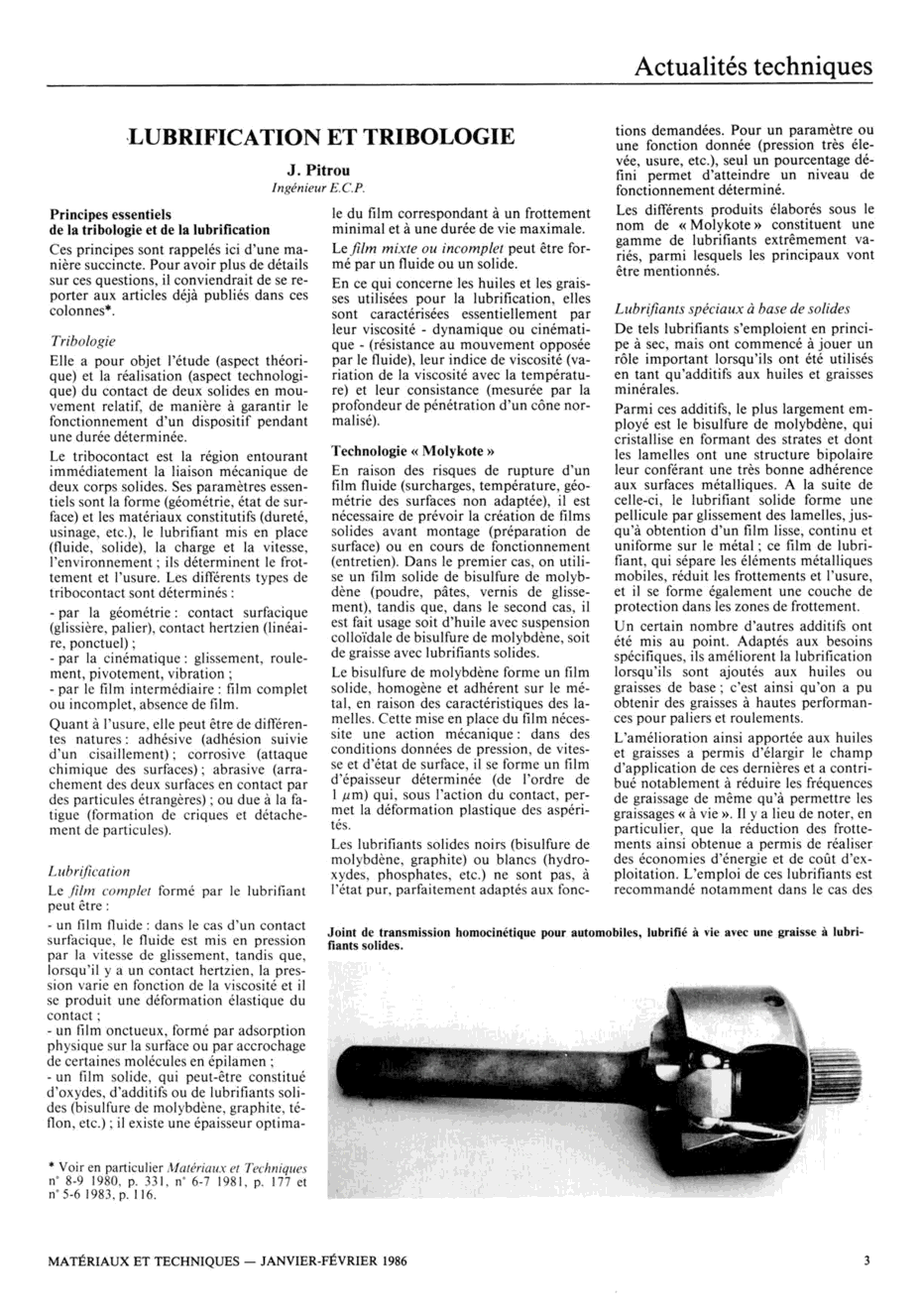 Actualités techniques

LUBRIFICATION ET TRIBOLOGIE

J. Pitrou
Ingénieur E.C.P.

Principes essentiels de la tribologie et de la lubrification
Ces principes sont rappelés ici d'une manière succincte. Pour avoir plus de détails sur ces questions, il conviendrait de se reporter aux articles déjà publiés dans ces colonnes*.

Tribologie
Elle a pour objet l'étude (aspect théorique) et la réalisation (aspect technologique) du contact de deux solides en mouvement relatif, de manière à garantir le fonctionnement d'un dispositif pendant une durée déterminée.

Le tribocontact est la région entourant immédiatement la liaison mécanique de deux corps solides. Ses paramètres essentiels sont la forme (géométrie, état de surface) et les matériaux constitutifs (dureté, usinage, etc.), le lubrifiant mis en place (fluide, solide), la charge et la vitesse, l'environnement ; ils déterminent le frottement et l'usure. Les différents types de tribocontact sont déterminés :
- par la géométrie : contact surfacique (glissière, palier), contact hertzien (linéaire, ponctuel) ;
- par la cinématique : glissement, roulement, pivotement, vibration ;
- par le film intermédiaire : film complet ou incomplet, absence de film.

Quant à l'usure, elle peut être de différentes natures : adhésive (adhésion suivie d'un cisaillement) ; corrosive (attaque chimique des surfaces) ; abrasive (arrachement des deux surfaces en contact par des particules étrangères) ; ou due à la fatigue (formation de criques et détachement de particules).

Lubrification
Le film complet formé par le lubrifiant peut être :
- un film fluide : dans le cas d'un contact surfacique, le fluide est mis en pression par la vitesse de glissement, tandis que, lorsqu'il y a un contact hertzien, la pression varie en fonction de la viscosité et il se produit une déformation élastique du contact ;
- un film onctueux, formé par adsorption physique sur la surface ou par accrochage de certaines molécules en épilamen ;
- un film solide, qui peut-être constitué d'oxydes, d'additifs ou de lubrifiants solides (bisulfure de molybdène, graphite, téflon, etc.) ; il existe une épaisseur optimale du film correspondant à un frottement minimal et à une durée de vie maximale.

Le film mixte ou incomplet peut être formé par un fluide ou un solide.

En ce qui concerne les huiles et les graisses utilisées pour la lubrification, elles sont caractérisées essentiellement par leur viscosité - dynamique ou cinématique - (résistance au mouvement opposée par le fluide), leur indice de viscosité (variation de la viscosité avec la température) et leur consistance (mesurée par la profondeur de pénétration d'un cône normalisé).

Technologie « Molykote »
En raison des risques de rupture d'un film fluide (surcharges, température, géométrie des surfaces non adaptée), il est nécessaire de prévoir la création de films solides avant montage (préparation de surface) ou en cours de fonctionnement (entretien). Dans le premier cas, on utilise un film solide de bisulfure de molybdène (poudre, pâtes, vernis de glissement), tandis que, dans le second cas, il est fait usage soit d'huile avec suspension colloïdale de bisulfure de molybdène, soit de graisse avec lubrifiants solides.

Le bisulfure de molybdène forme un film solide, homogène et adhérent sur le métal, en raison des caractéristiques des lamelles. Cette mise en place du film nécessite une action mécanique : dans des conditions données de pression, de vitesse et d'état de surface, il se forme un film d'épaisseur déterminée (de l'ordre de 1 $\mu$m) qui, sous l'action du contact, permet la déformation plastique des aspérités.

Les lubrifiants solides noirs (bisulfure de molybdène, graphite) ou blancs (hydroxydes, phosphates, etc.) ne sont pas, à l'état pur, parfaitement adaptés aux fonctions demandées. Pour un paramètre ou une fonction donnée (pression très élevée, usure, etc.), seul un pourcentage défini permet d'atteindre un niveau de fonctionnement déterminé.

Les différents produits élaborés sous le nom de « Molykote » constituent une gamme de lubrifiants extrêmement variés, parmi lesquels les principaux vont être mentionnés.

Lubrifiants spéciaux à base de solides
De tels lubrifiants s'emploient en principe à sec, mais ont commencé à jouer un rôle important lorsqu'ils ont été utilisés en tant qu'additifs aux huiles et graisses minérales.

Parmi ces additifs, le plus largement employé est le bisulfure de molybdène, qui cristallise en formant des strates et dont les lamelles ont une structure bipolaire leur conférant une très bonne adhérence aux surfaces métalliques. A la suite de celle-ci, le lubrifiant solide forme une pellicule par glissement des lamelles, jusqu'à obtention d'un film lisse, continu et uniforme sur le métal ; ce film de lubrifiant, qui sépare les éléments métalliques mobiles, réduit les frottements et l'usure, et il se forme également une couche de protection dans les zones de frottement.

Un certain nombre d'autres additifs ont été mis au point. Adaptés aux besoins spécifiques, ils améliorent la lubrification lorsqu'ils sont ajoutés aux huiles ou graisses de base ; c'est ainsi qu'on a pu obtenir des graisses à hautes performances pour paliers et roulements.

L'amélioration ainsi apportée aux huiles et graisses a permis d'élargir le champ d'application de ces dernières et a contribué notablement à réduire les fréquences de graissage de même qu'à permettre les graissages « à vie ». Il y a lieu de noter, en particulier, que la réduction des frottements ainsi obtenue a permis de réaliser des économies d'énergie et de coût d'exploitation. L'emploi de ces lubrifiants est recommandé notamment dans le cas des

Joint de transmission homocinétique pour automobiles, lubrifié à vie avec une graisse à lubrifiants solides.

* Voir en particulier Matériaux et Techniques n° 8-9 1980, p. 331, n° 6-7 1981, p. 177 et n° 5-6 1983, p. 116.

MATÉRIAUX ET TECHNIQUES — JANVIER-FÉVRIER 1986

3